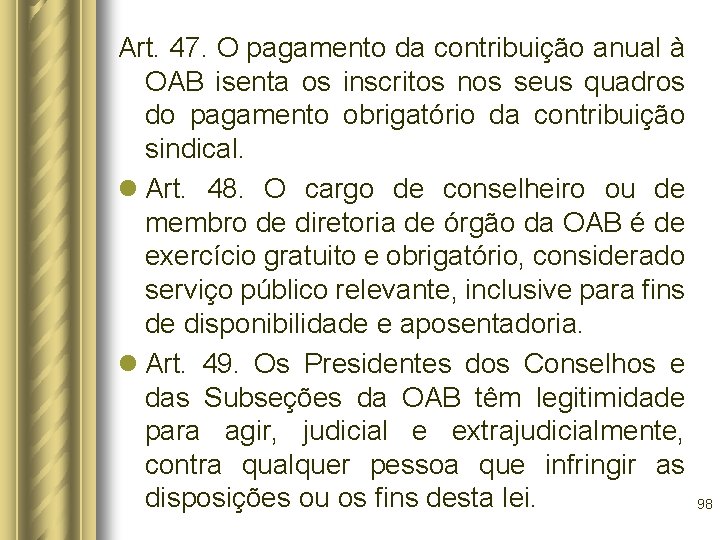 Art. 47. O pagamento da contribuição anual à OAB isenta os inscritos nos seus quadros do pagamento obrigatório da contribuição sindical.

Art. 48. O cargo de conselheiro ou de membro de diretoria de órgão da OAB é de exercício gratuito e obrigatório, considerado serviço público relevante, inclusive para fins de disponibilidade e aposentadoria.

Art. 49. Os Presidentes dos Conselhos e das Subseções da OAB têm legitimidade para agir, judicial e extrajudicialmente, contra qualquer pessoa que infringir as disposições ou os fins desta lei.

98